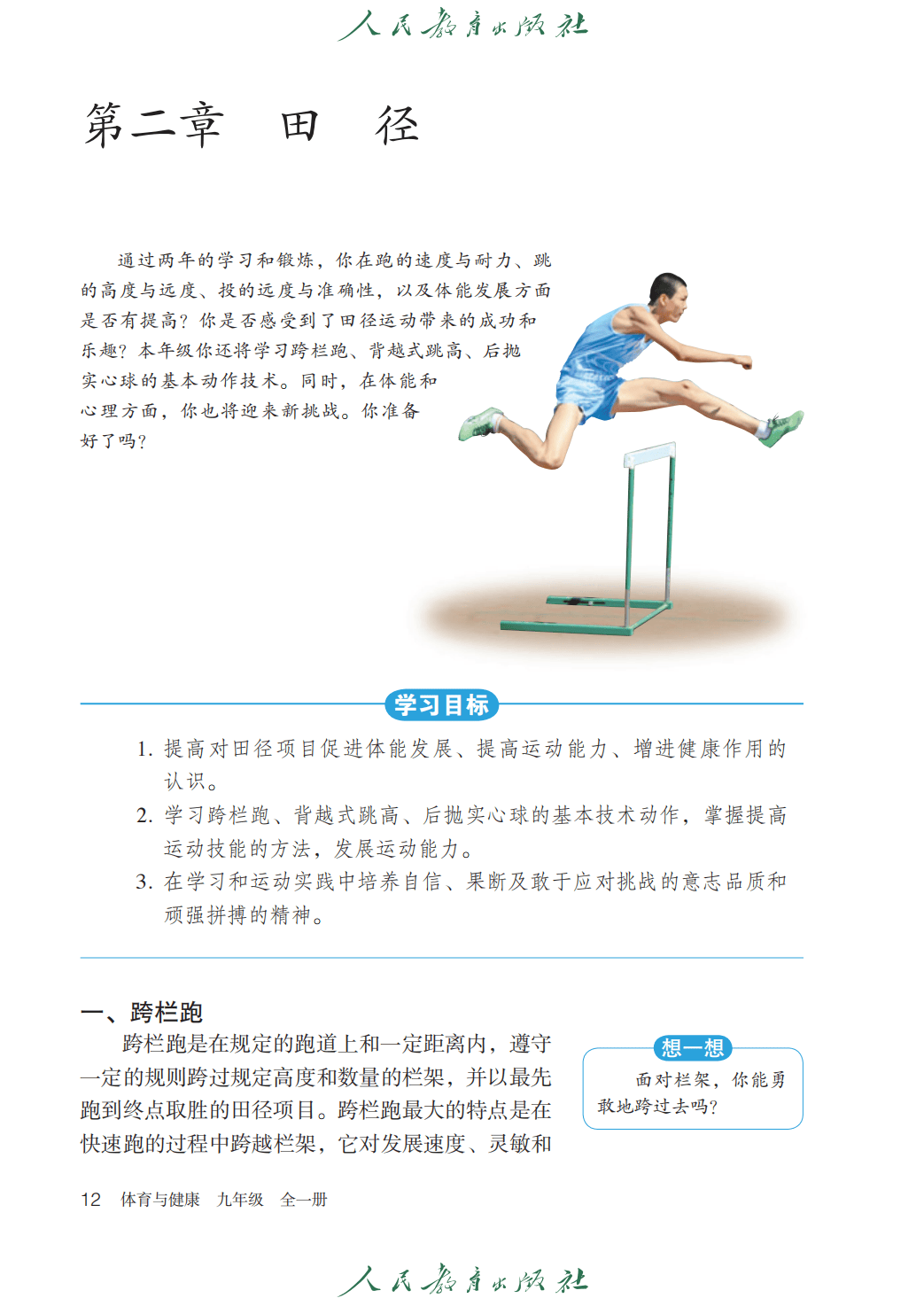 人民教育出版社

第二章　田　径

通过两年的学习和锻炼，你在跑的速度与耐力、跳的高度与远度、投的远度与准确性，以及体能发展方面是否有提高？你是否感受到了田径运动带来的成功和乐趣？本年级你还将学习跨栏跑、背越式跳高、后抛实心球的基本动作技术。同时，在体能和心理方面，你也将迎来新挑战。你准备好了吗？

学习目标

1. 提高对田径项目促进体能发展、提高运动能力、增进健康作用的认识。
2. 学习跨栏跑、背越式跳高、后抛实心球的基本技术动作，掌握提高运动技能的方法，发展运动能力。
3. 在学习和运动实践中培养自信、果断及敢于应对挑战的意志品质和顽强拼搏的精神。

一、跨栏跑

跨栏跑是在规定的跑道上和一定距离内，遵守一定的规则跨过规定高度和数量的栏架，并以最先跑到终点取胜的田径项目。跨栏跑最大的特点是在快速跑的过程中跨越栏架，它对发展速度、灵敏和

想一想

面对栏架，你能勇敢地跨过去吗？

12　体育与健康　九年级　全一册

人民教育出版社